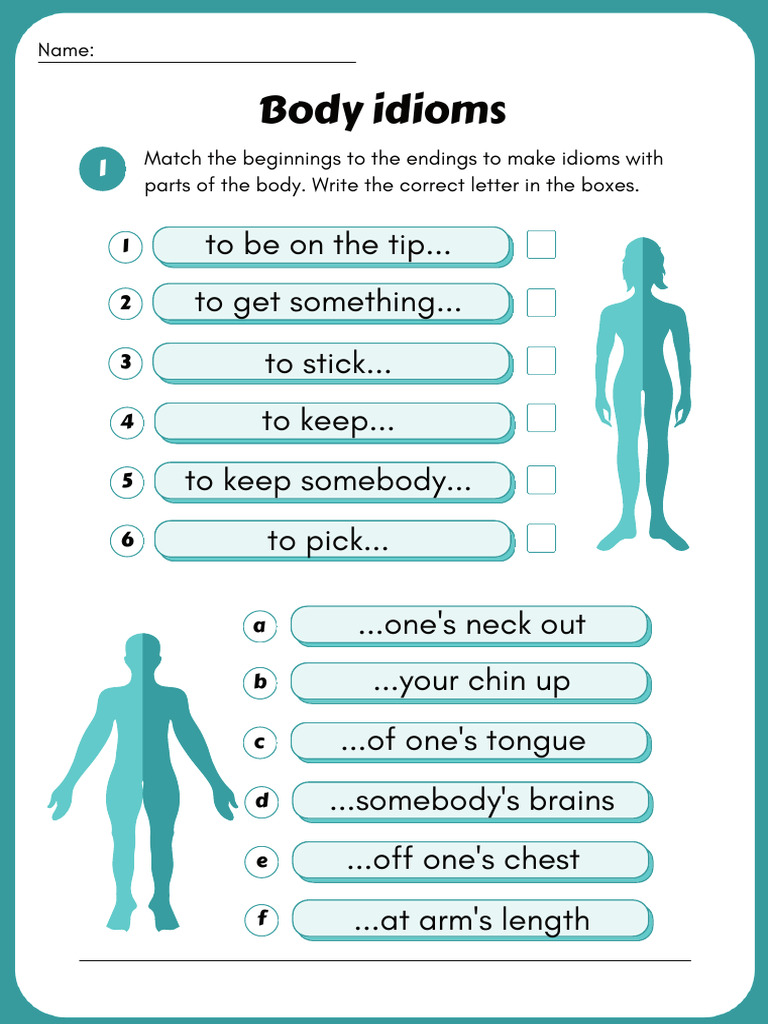 Name:

Body idioms

1 Match the beginnings to the endings to make idioms with parts of the body. Write the correct letter in the boxes.

1 to be on the tip...
2 to get something...
3 to stick...
4 to keep...
5 to keep somebody...
6 to pick...

a ...one's neck out
b ...your chin up
c ...of one's tongue
d ...somebody's brains
e ...off one's chest
f ...at arm's length